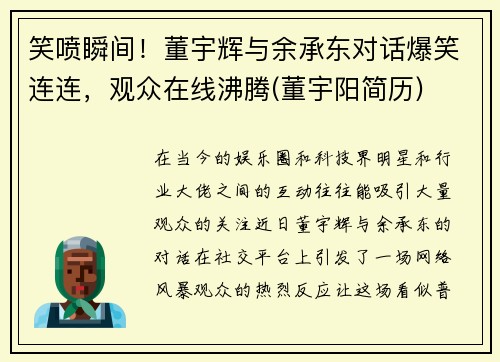 笑喷瞬间！董宇辉与余承东对话爆笑连连，观众在线沸腾(董宇阳简历)

在当今的娱乐圈和科技界明星和行业大佬之间的互动往往能吸引大量观众的关注近日董宇辉与余承东的对话在社交平台上引发了一场网络风暴观众的热烈反应让这场看似普